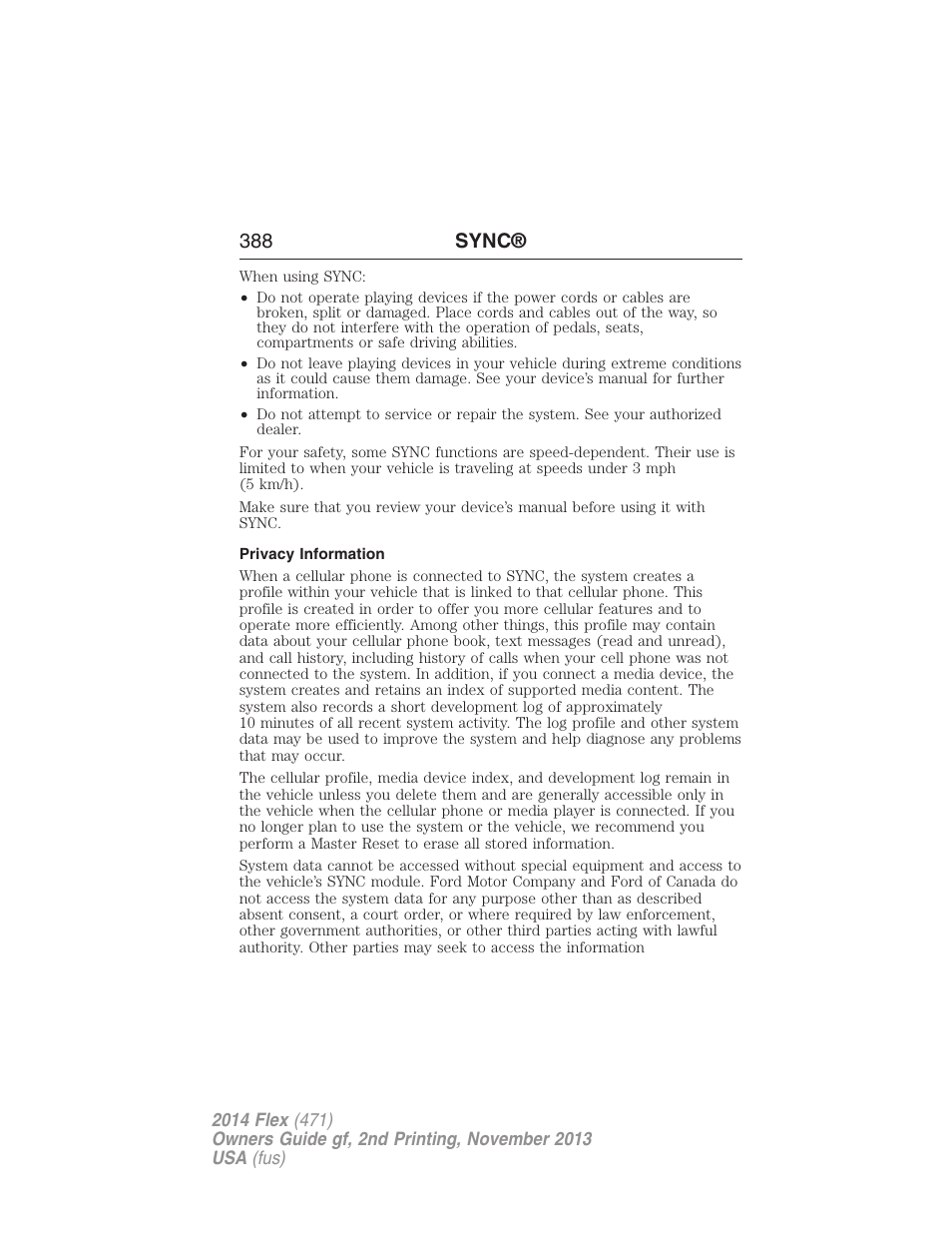 388 SYNC®

When using SYNC:

• Do not operate playing devices if the power cords or cables are broken, split or damaged. Place cords and cables out of the way, so they do not interfere with the operation of pedals, seats, compartments or safe driving abilities.
• Do not leave playing devices in your vehicle during extreme conditions as it could cause them damage. See your device's manual for further information.
• Do not attempt to service or repair the system. See your authorized dealer.

For your safety, some SYNC functions are speed-dependent. Their use is limited to when your vehicle is traveling at speeds under 3 mph (5 km/h).

Make sure that you review your device's manual before using it with SYNC.

Privacy Information

When a cellular phone is connected to SYNC, the system creates a profile within your vehicle that is linked to that cellular phone. This profile is created in order to offer you more cellular features and to operate more efficiently. Among other things, this profile may contain data about your cellular phone book, text messages (read and unread), and call history, including history of calls when your cell phone was not connected to the system. In addition, if you connect a media device, the system creates and retains an index of supported media content. The system also records a short development log of approximately 10 minutes of all recent system activity. The log profile and other system data may be used to improve the system and help diagnose any problems that may occur.

The cellular profile, media device index, and development log remain in the vehicle unless you delete them and are generally accessible only in the vehicle when the cellular phone or media player is connected. If you no longer plan to use the system or the vehicle, we recommend you perform a Master Reset to erase all stored information.

System data cannot be accessed without special equipment and access to the vehicle's SYNC module. Ford Motor Company and Ford of Canada do not access the system data for any purpose other than as described absent consent, a court order, or where required by law enforcement, other government authorities, or other third parties acting with lawful authority. Other parties may seek to access the information

2014 Flex (471)
Owners Guide gf, 2nd Printing, November 2013
USA (fus)